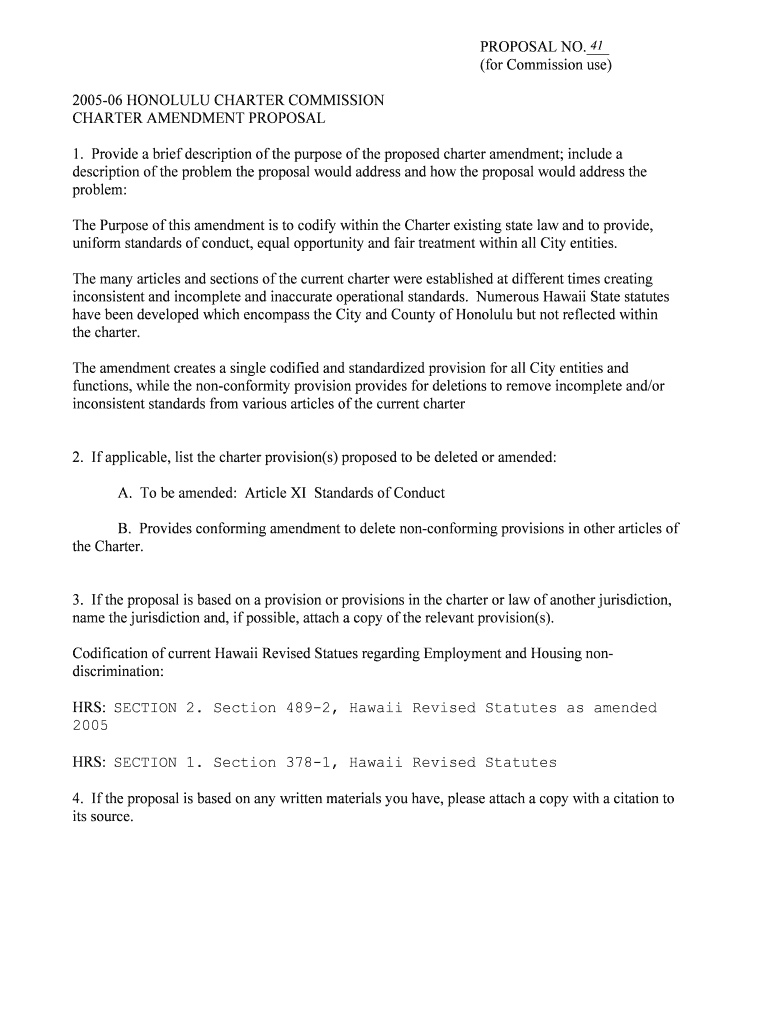 PROPOSAL NO. 41
(for Commission use)

2005-06 HONOLULU CHARTER COMMISSION
CHARTER AMENDMENT PROPOSAL

1. Provide a brief description of the purpose of the proposed charter amendment; include a description of the problem the proposal would address and how the proposal would address the problem:

The Purpose of this amendment is to codify within the Charter existing state law and to provide, uniform standards of conduct, equal opportunity and fair treatment within all City entities.

The many articles and sections of the current charter were established at different times creating inconsistent and incomplete and inaccurate operational standards. Numerous Hawaii State statutes have been developed which encompass the City and County of Honolulu but not reflected within the charter.

The amendment creates a single codified and standardized provision for all City entities and functions, while the non-conformity provision provides for deletions to remove incomplete and/or inconsistent standards from various articles of the current charter

2. If applicable, list the charter provision(s) proposed to be deleted or amended:

A. To be amended: Article XI Standards of Conduct

B. Provides conforming amendment to delete non-conforming provisions in other articles of the Charter.

3. If the proposal is based on a provision or provisions in the charter or law of another jurisdiction, name the jurisdiction and, if possible, attach a copy of the relevant provision(s).

Codification of current Hawaii Revised Statues regarding Employment and Housing non-discrimination:

HRS: SECTION 2. Section 489-2, Hawaii Revised Statutes as amended 2005

HRS: SECTION 1. Section 378-1, Hawaii Revised Statutes

4. If the proposal is based on any written materials you have, please attach a copy with a citation to its source.